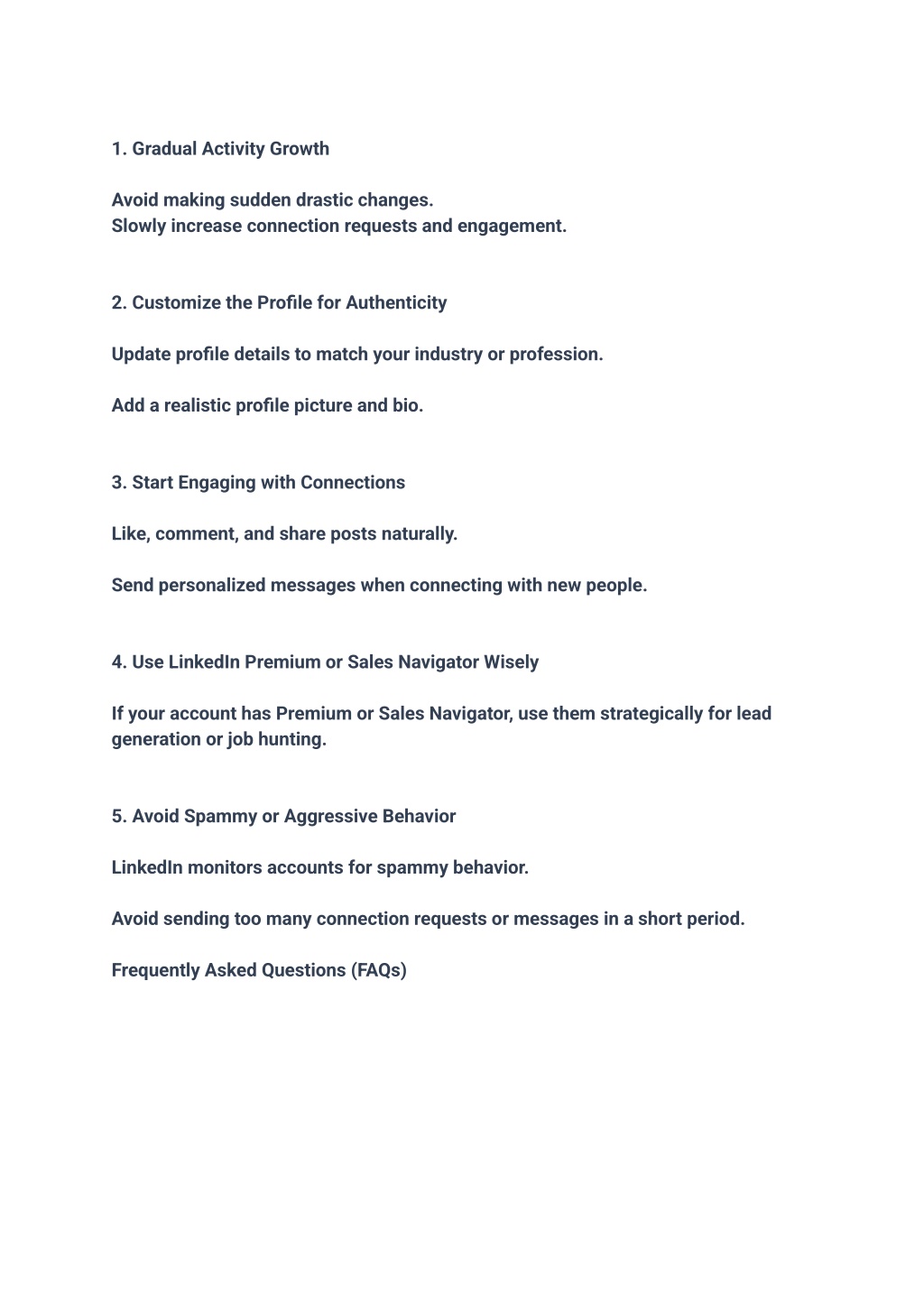 1. Gradual Activity Growth

Avoid making sudden drastic changes.
Slowly increase connection requests and engagement.

2. Customize the Profile for Authenticity

Update profile details to match your industry or profession.

Add a realistic profile picture and bio.

3. Start Engaging with Connections

Like, comment, and share posts naturally.

Send personalized messages when connecting with new people.

4. Use LinkedIn Premium or Sales Navigator Wisely

If your account has Premium or Sales Navigator, use them strategically for lead generation or job hunting.

5. Avoid Spammy or Aggressive Behavior

LinkedIn monitors accounts for spammy behavior.

Avoid sending too many connection requests or messages in a short period.

Frequently Asked Questions (FAQs)